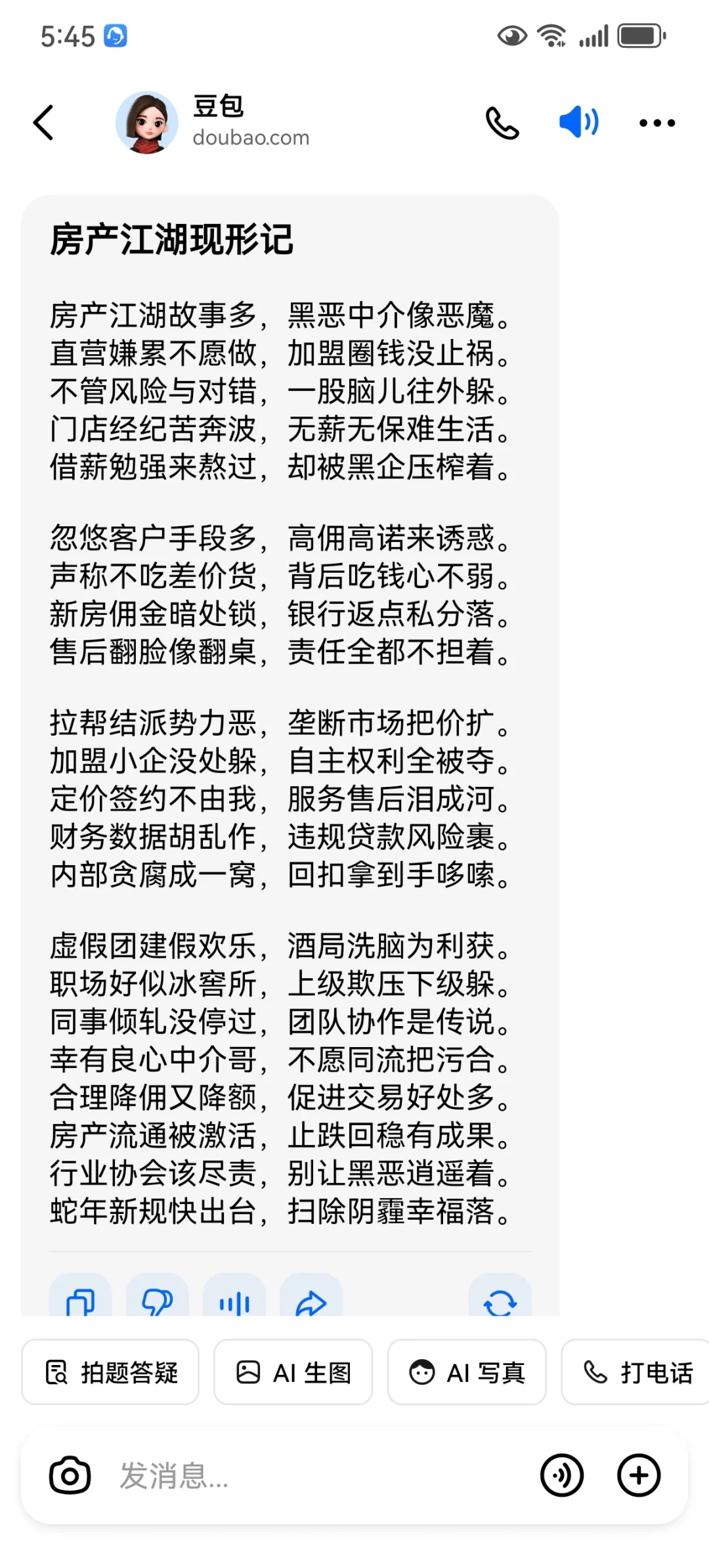 5:45

豆包
doubao.com

房产江湖现形记

房产江湖故事多，黑恶中介像恶魔。
直营嫌累不愿做，加盟圈钱没止祸。
不管风险与对错，一股脑儿往外躲。
门店经纪苦奔波，无薪无保难生活。
借薪勉强来熬过，却被黑企压榨着。

忽悠客户手段多，高佣高诺来诱惑。
声称不吃差价货，背后吃钱心不弱。
新房佣金暗处锁，银行返点私分落。
售后翻脸像翻桌，责任全都不担着。

拉帮结派势力恶，垄断市场把价扩。
加盟小企没处躲，自主权利全被夺。
定价签约不由我，服务售后泪成河。
财务数据胡乱作，违规贷款风险裹。
内部贪腐成一窝，回扣拿到手哆嗦。

虚假团建假欢乐，酒局洗脑为利获。
职场好似冰窖所，上级欺压下级躲。
同事倾轧没停过，团队协作是传说。
幸有良心中介哥，不愿同流把污合。
合理降佣又降额，促进交易好处多。
房产流通被激活，止跌回稳有成果。
行业协会该尽责，别让黑恶逍遥着。
蛇年新规快出台，扫除阴霾幸福落。

拍题答疑
AI 生图
AI 写真
打电话

发消息...